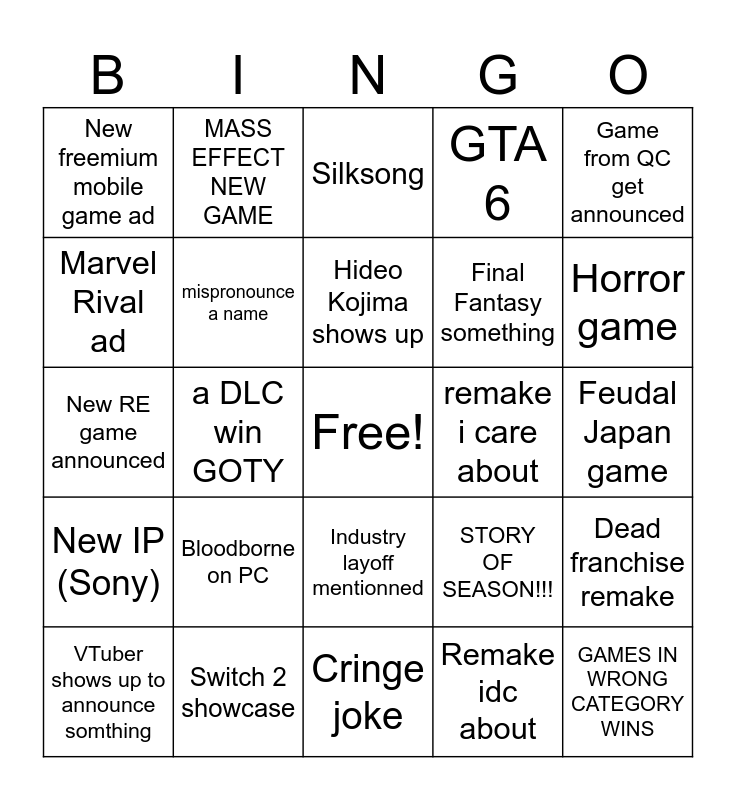 | B | I | N | G | O |
|---|---|---|---|---|
| New freemium mobile game ad | MASS EFFECT NEW GAME | Silksong | GTA 6 | Game from QC get announced |
| Marvel Rival ad | mispronounce a name | Hideo Kojima shows up | Final Fantasy something | Horror game |
| New RE game announced | a DLC win GOTY | Free! | remake i care about | Feudal Japan game |
| New IP (Sony) | Bloodborne on PC | Industry layoff mentionned | STORY OF SEASON!!! | Dead franchise remake |
| VTuber shows up to announce somthing | Switch 2 showcase | Cringe joke | Remake idc about | GAMES IN WRONG CATEGORY WINS |